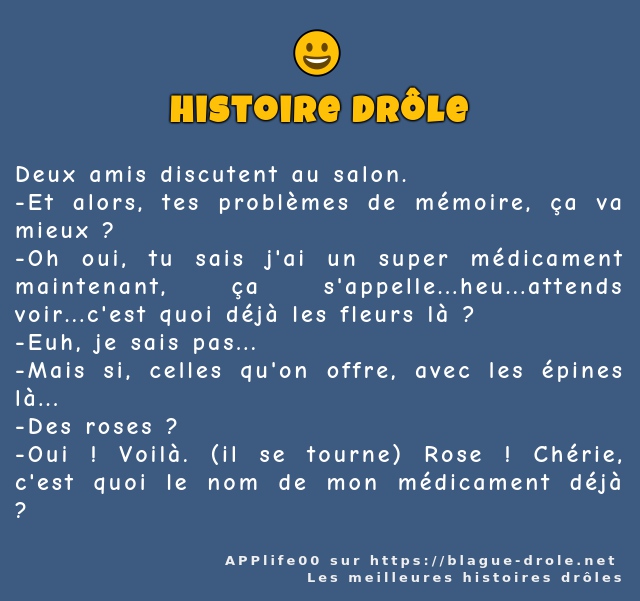 HISTOIRE DRÔLE

Deux amis discutent au salon.
-Et alors, tes problèmes de mémoire, ça va mieux ?
-Oh oui, tu sais j'ai un super médicament maintenant, ça s'appelle...heu...attends voir...c'est quoi déjà les fleurs là ?
-Euh, je sais pas...
-Mais si, celles qu'on offre, avec les épines là...
-Des roses ?
-Oui ! Voilà. (il se tourne) Rose ! Chérie, c'est quoi le nom de mon médicament déjà ?

APPlife00 sur https://blague-drole.net
Les meilleures histoires drôles